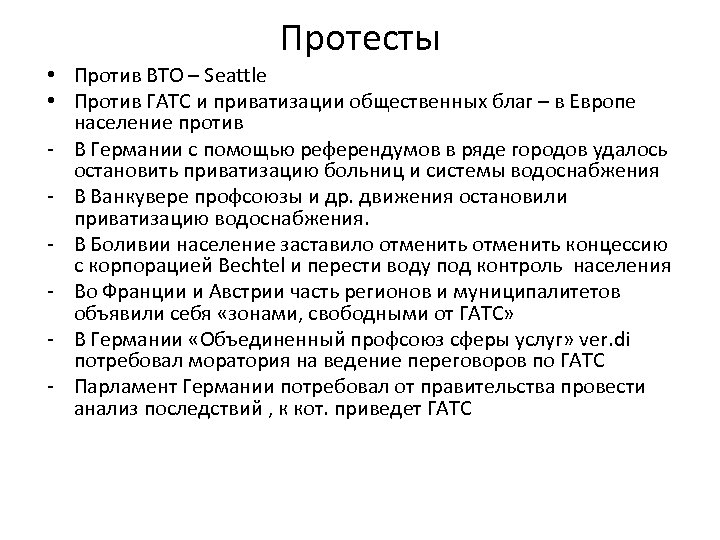 Протесты

• Против ВТО – Seattle
• Против ГАТС и приватизации общественных благ – в Европе население против
- В Германии с помощью референдумов в ряде городов удалось остановить приватизацию больниц и системы водоснабжения
- В Ванкувере профсоюзы и др. движения остановили приватизацию водоснабжения.
- В Боливии население заставило отменить отменить концессию с корпорацией Bechtel и перести воду под контроль населения
- Во Франции и Австрии часть регионов и муниципалитетов объявили себя «зонами, свободными от ГАТС»
- В Германии «Объединенный профсоюз сферы услуг» ver.di потребовал моратория на ведение переговоров по ГАТС
- Парламент Германии потребовал от правительства провести анализ последствий , к кот. приведет ГАТС